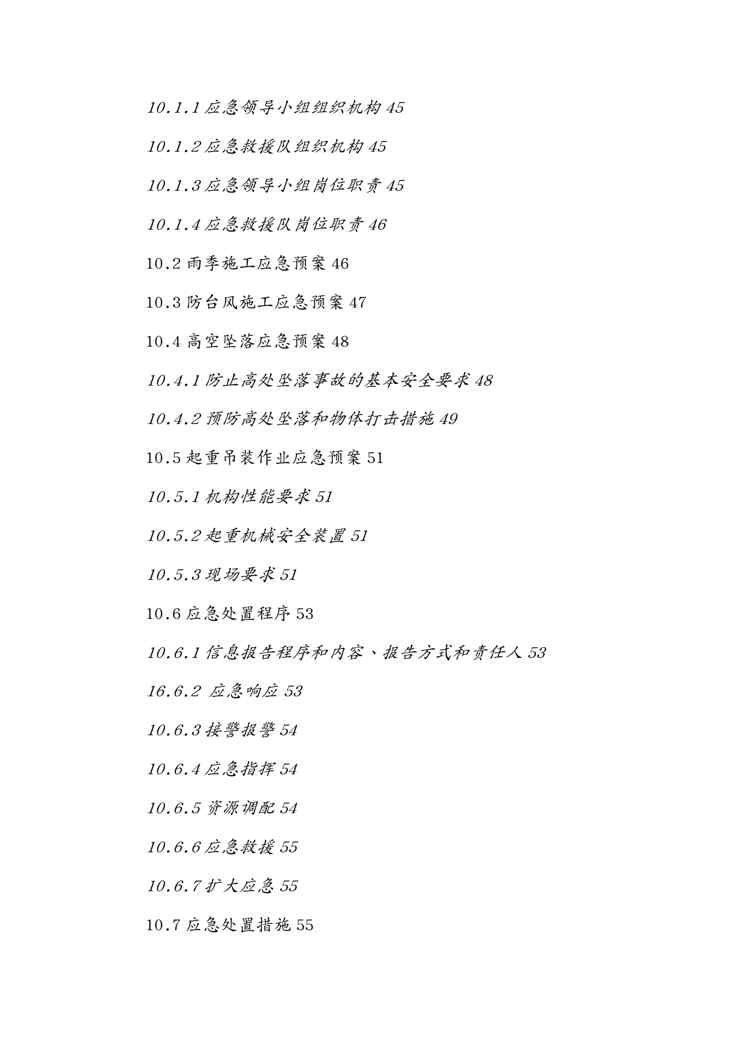 10.1.1 应急领导小组组织机构 45

10.1.2 应急救援队组织机构 45

10.1.3 应急领导小组岗位职责 45

10.1.4 应急救援队岗位职责 46

10.2 雨季施工应急预案 46

10.3 防台风施工应急预案 47

10.4 高空坠落应急预案 48

10.4.1 防止高处坠落事故的基本安全要求 48

10.4.2 预防高处坠落和物体打击措施 49

10.5 起重吊装作业应急预案 51

10.5.1 机构性能要求 51

10.5.2 起重机械安全装置 51

10.5.3 现场要求 51

10.6 应急处置程序 53

10.6.1 信息报告程序和内容、报告方式和责任人 53

16.6.2 应急响应 53

10.6.3 接警报警 54

10.6.4 应急指挥 54

10.6.5 资源调配 54

10.6.6 应急救援 55

10.6.7 扩大应急 55

10.7 应急处置措施 55